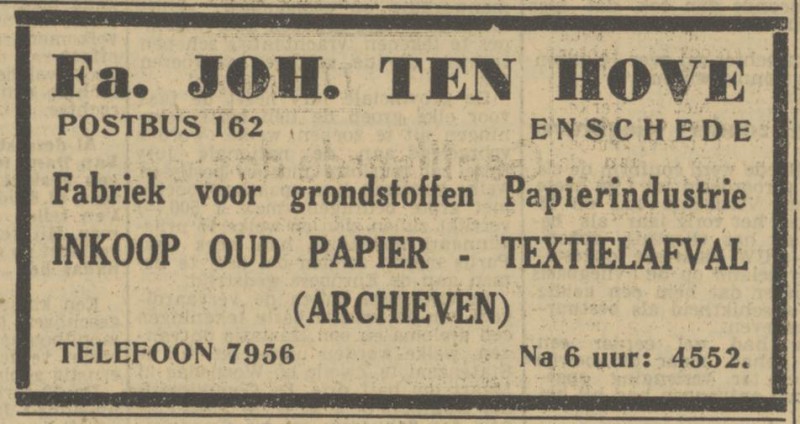 Fa. JOH. TEN HOVE

POSTBUS 162 ENSCHEDE

Fabriek voor grondstoffen Papierindustrie

INKOOP OUD PAPIER - TEXTIELAFVAL (ARCHIEVEN)

TELEFOON 7956 Na 6 uur: 4552.